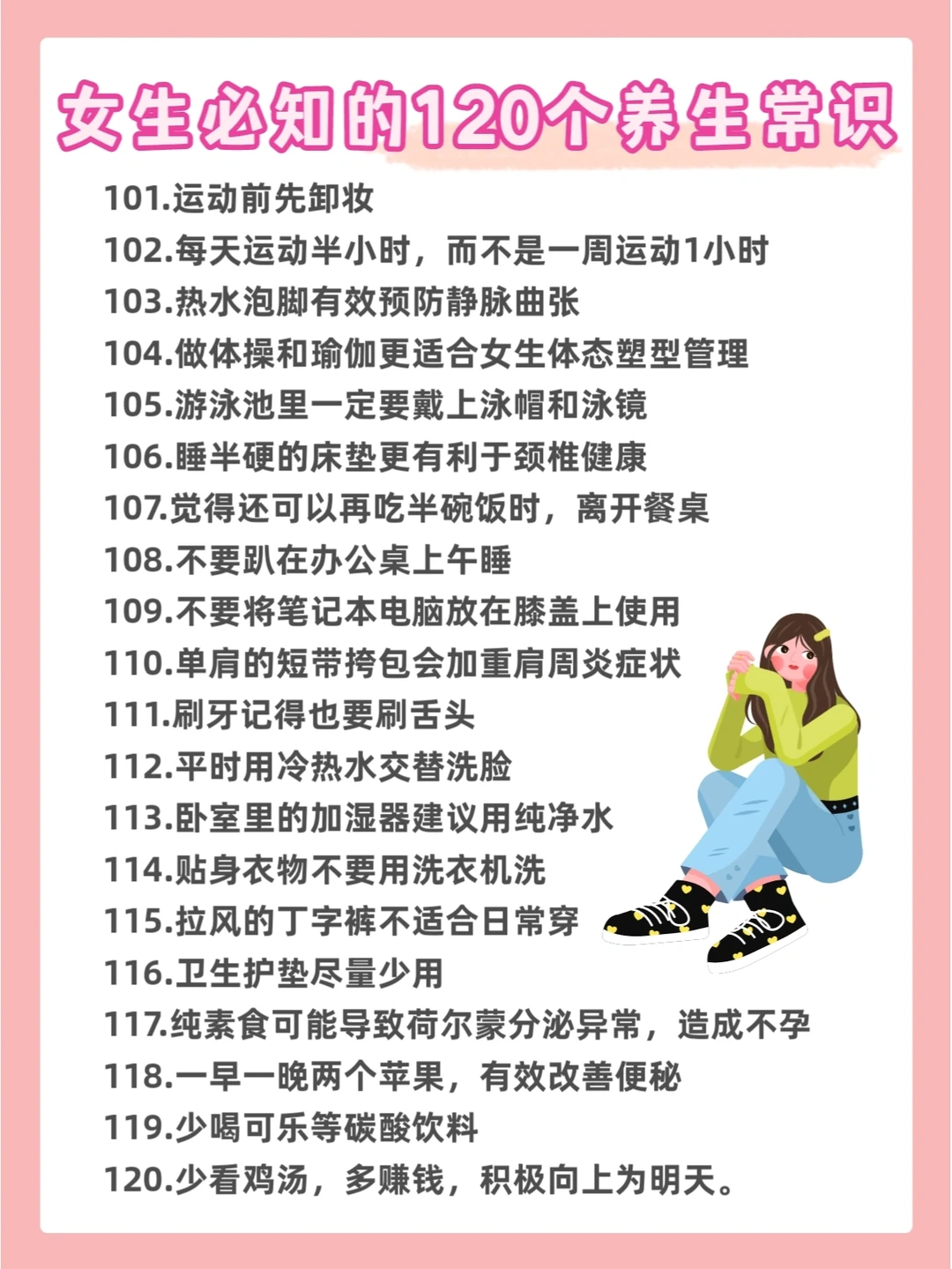 女生必知的120个养生常识

101.运动前先卸妆

102.每天运动半小时，而不是一周运动1小时

103.热水泡脚有效预防静脉曲张

104.做体操和瑜伽更适合女生体态塑型管理

105.游泳池里一定要戴上泳帽和泳镜

106.睡半硬的床垫更有利于颈椎健康

107.觉得还可以再吃半碗饭时，离开餐桌

108.不要趴在办公桌上午睡

109.不要将笔记本电脑放在膝盖上使用

110.单肩的短带挎包会加重肩周炎症状

111.刷牙记得也要刷舌头

112.平时用冷热水交替洗脸

113.卧室里的加湿器建议用纯净水

114.贴身衣物不要用洗衣机洗

115.拉风的丁字裤不适合日常穿

116.卫生护垫尽量少用

117.纯素食可能导致荷尔蒙分泌异常，造成不孕

118.一早一晚两个苹果，有效改善便秘

119.少喝可乐等碳酸饮料

120.少看鸡汤，多赚钱，积极向上为明天。